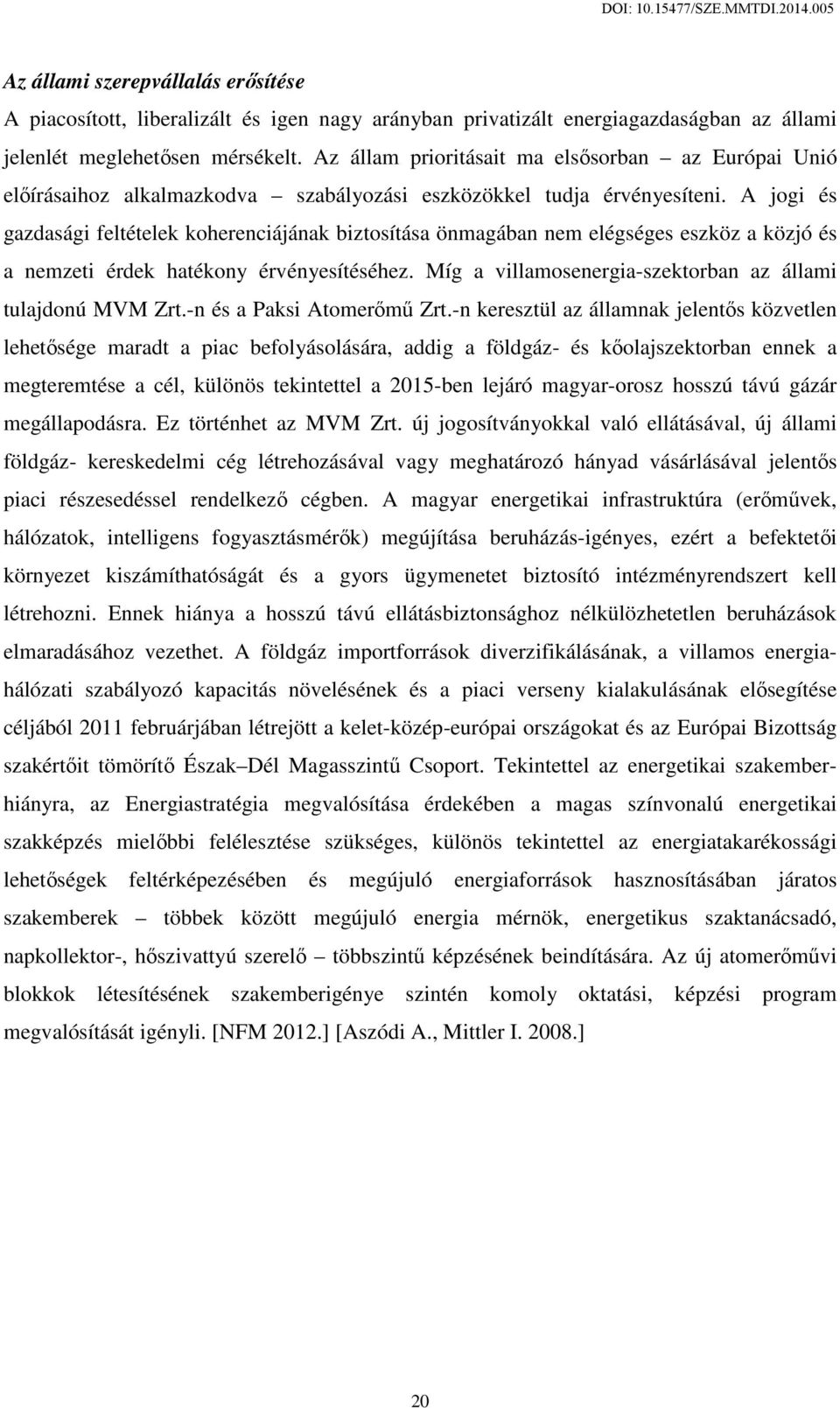 DOI: 10.15477/SZE.MMTDI.2014.005

Az állami szerepvállalás erősítése

A piacosított, liberalizált és igen nagy arányban privatizált energiagazdaságban az állami jelenlét meglehetősen mérsékelt. Az állam prioritásait ma elsősorban – az Európai Unió előírásaihoz alkalmazkodva – szabályozási eszközökkel tudja érvényesíteni. A jogi és gazdasági feltételek koherenciájának biztosítása önmagában nem elégséges eszköz a közjó és a nemzeti érdek hatékony érvényesítéséhez. Míg a villamosenergia-szektorban az állami tulajdonú MVM Zrt.-n és a Paksi Atomerőmű Zrt.-n keresztül az államnak jelentős közvetlen lehetősége maradt a piac befolyásolására, addig a földgáz- és kőolajszektorban ennek a megteremtése a cél, különös tekintettel a 2015-ben lejáró magyar-orosz hosszú távú gázár megállapodásra. Ez történhet az MVM Zrt. új jogosítványokkal való ellátásával, új állami földgáz- kereskedelmi cég létrehozásával vagy meghatározó hányad vásárlásával jelentős piaci részesedéssel rendelkező cégben. A magyar energetikai infrastruktúra (erőművek, hálózatok, intelligens fogyasztásmérők) megújítása beruházás-igényes, ezért a befektetői környezet kiszámíthatóságát és a gyors ügymenetet biztosító intézményrendszert kell létrehozni. Ennek hiánya a hosszú távú ellátásbiztonsághoz nélkülözhetetlen beruházások elmaradásához vezethet. A földgáz importforrások diverzifikálásának, a villamos energiahálózati szabályozó kapacitás növelésének és a piaci verseny kialakulásának elősegítése céljából 2011 februárjában létrejött a kelet-közép-európai országokat és az Európai Bizottság szakértőit tömörítő Észak–Dél Magasszintű Csoport. Tekintettel az energetikai szakemberhiányra, az Energiastratégia megvalósítása érdekében a magas színvonalú energetikai szakképzés mielőbbi felélesztése szükséges, különös tekintettel az energiatakarékossági lehetőségek feltérképezésében és megújuló energiaforrások hasznosításában járatos szakemberek – többek között megújuló energia mérnök, energetikus szaktanácsadó, napkollektor-, hőszivattyú szerelő – többszintű képzésének beindítására. Az új atomerőművi blokkok létesítésének szakemberigénye szintén komoly oktatási, képzési program megvalósítását igényli. [NFM 2012.] [Aszódi A., Mittler I. 2008.]

20